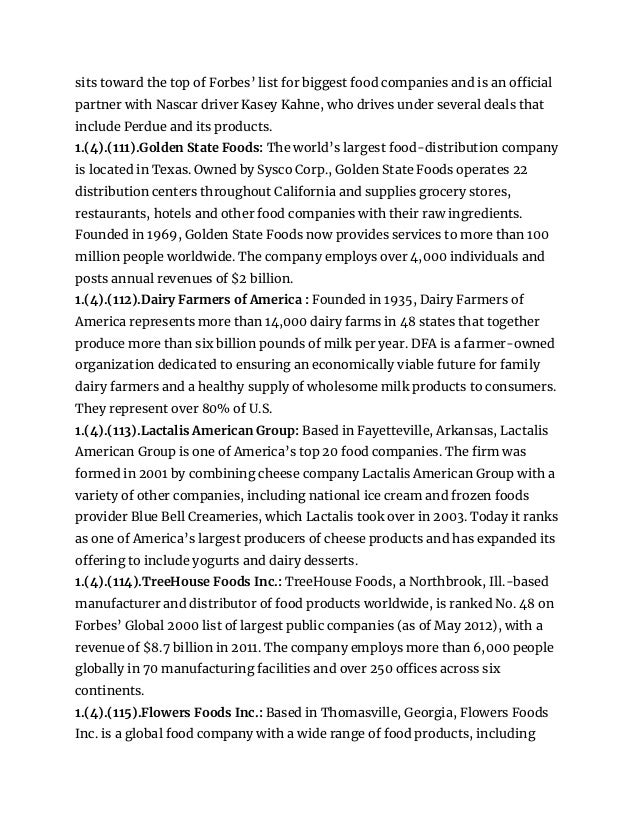 sits toward the top of Forbes' list for biggest food companies and is an official partner with Nascar driver Kasey Kahne, who drives under several deals that include Perdue and its products.

1.(4).(111).Golden State Foods: The world's largest food-distribution company is located in Texas. Owned by Sysco Corp., Golden State Foods operates 22 distribution centers throughout California and supplies grocery stores, restaurants, hotels and other food companies with their raw ingredients. Founded in 1969, Golden State Foods now provides services to more than 100 million people worldwide. The company employs over 4,000 individuals and posts annual revenues of $2 billion.

1.(4).(112).Dairy Farmers of America : Founded in 1935, Dairy Farmers of America represents more than 14,000 dairy farms in 48 states that together produce more than six billion pounds of milk per year. DFA is a farmer-owned organization dedicated to ensuring an economically viable future for family dairy farmers and a healthy supply of wholesome milk products to consumers. They represent over 80% of U.S.

1.(4).(113).Lactalis American Group: Based in Fayetteville, Arkansas, Lactalis American Group is one of America's top 20 food companies. The firm was formed in 2001 by combining cheese company Lactalis American Group with a variety of other companies, including national ice cream and frozen foods provider Blue Bell Creameries, which Lactalis took over in 2003. Today it ranks as one of America's largest producers of cheese products and has expanded its offering to include yogurts and dairy desserts.

1.(4).(114).TreeHouse Foods Inc.: TreeHouse Foods, a Northbrook, Ill.-based manufacturer and distributor of food products worldwide, is ranked No. 48 on Forbes' Global 2000 list of largest public companies (as of May 2012), with a revenue of $8.7 billion in 2011. The company employs more than 6,000 people globally in 70 manufacturing facilities and over 250 offices across six continents.

1.(4).(115).Flowers Foods Inc.: Based in Thomasville, Georgia, Flowers Foods Inc. is a global food company with a wide range of food products, including